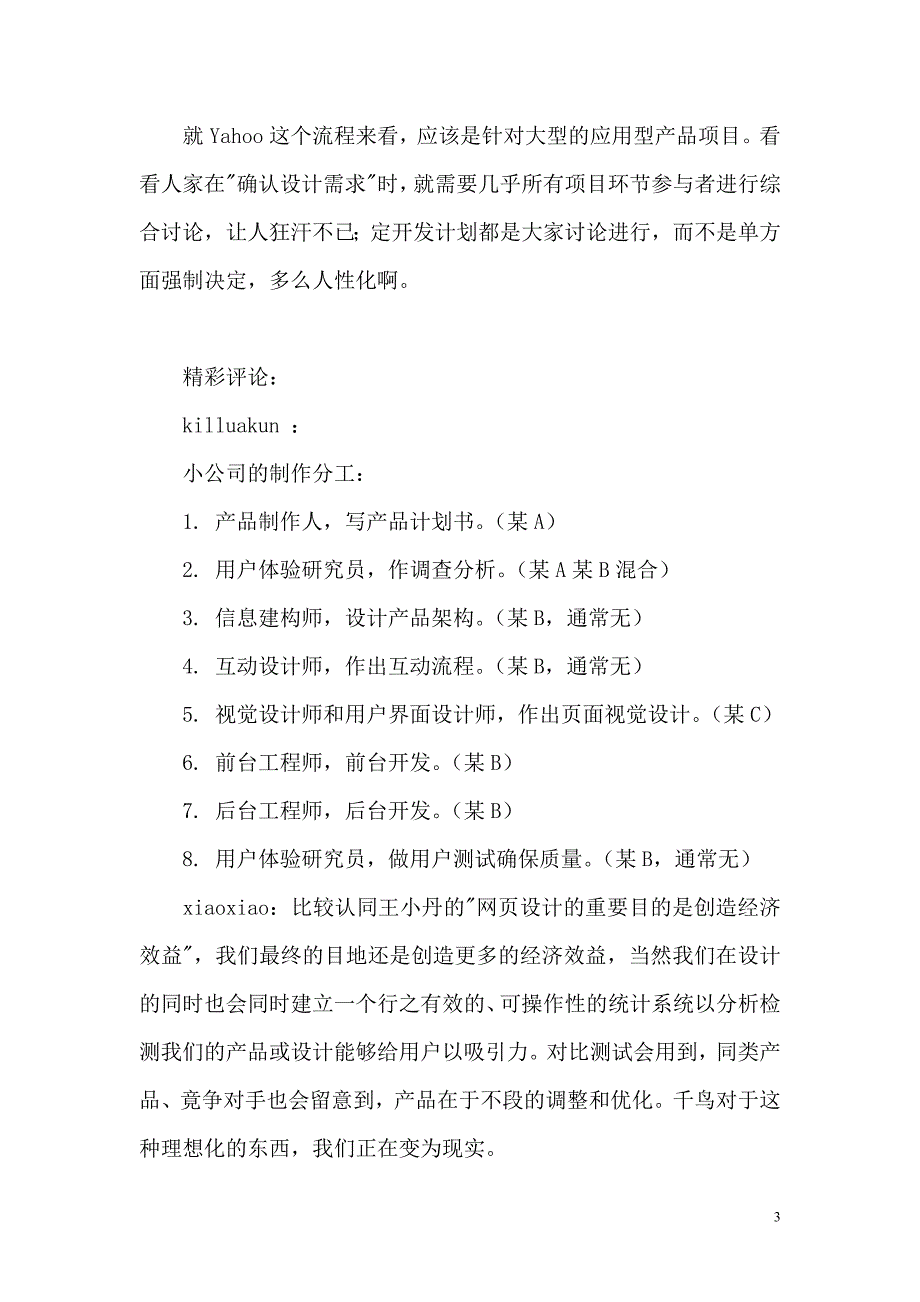 就 Yahoo 这个流程来看，应该是针对大型的应用型产品项目。看看人家在"确认设计需求"时，就需要几乎所有项目环节参与者进行综合讨论，让人狂汗不已；定开发计划都是大家讨论进行，而不是单方面强制决定，多么人性化啊。

精彩评论：

killuakun ：

小公司的制作分工：

1. 产品制作人，写产品计划书。（某 A）

2. 用户体验研究员，作调查分析。（某 A 某 B 混合）

3. 信息建构师，设计产品架构。（某 B，通常无）

4. 互动设计师，作出互动流程。（某 B，通常无）

5. 视觉设计师和用户界面设计师，作出页面视觉设计。（某 C）

6. 前台工程师，前台开发。（某 B）

7. 后台工程师，后台开发。（某 B）

8. 用户体验研究员，做用户测试确保质量。（某 B，通常无）

xiaoxiao：比较认同王小丹的"网页设计的重要目的是创造经济效益"，我们最终的目地还是创造更多的经济效益，当然我们在设计的同时也会同时建立一个行之有效的、可操作性的统计系统以分析检测我们的产品或设计能够给用户以吸引力。对比测试会用到，同类产品、竞争对手也会留意到，产品在于不段的调整和优化。千鸟对于这种理想化的东西，我们正在变为现实。

3